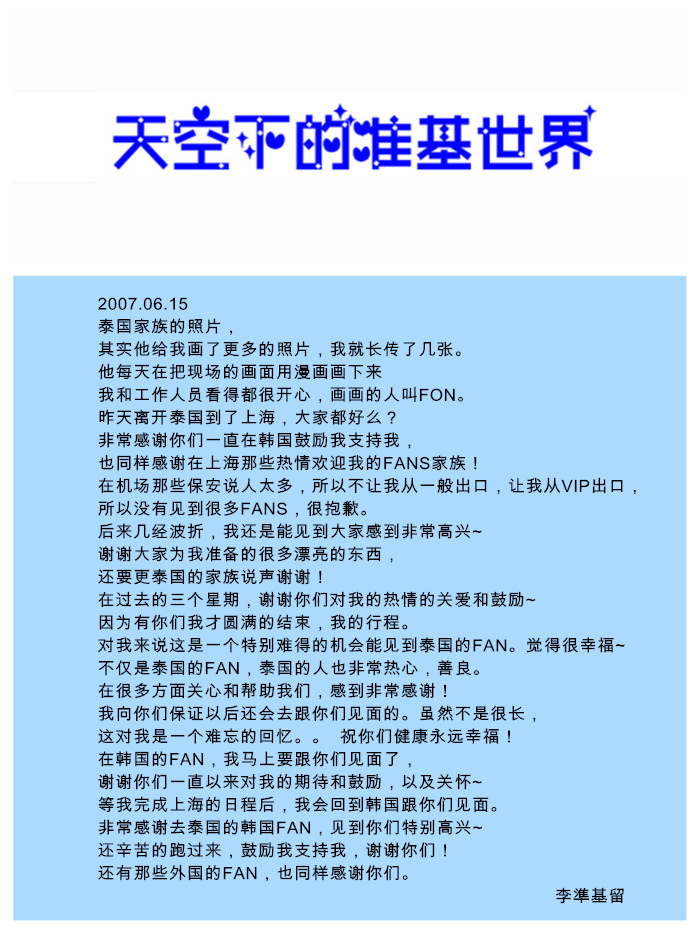 天空下的准基世界

2007.06.15
泰国家族的照片，
其实他给我画了更多的照片，我就长传了几张。
他每天在把现场的画面用漫画画下来
我和工作人员看得都很开心，画画的人叫FON。
昨天离开泰国到了上海，大家都好么？
非常感谢你们一直在韩国鼓励我支持我，
也同样感谢在上海那些热情欢迎我的FANS家族！
在机场那些保安说人太多，所以不让我从一般出口，让我从VIP出口，
所以没有见到很多FANS，很抱歉。
后来几经波折，我还是能见到大家感到非常高兴~
谢谢大家为我准备的很多漂亮的东西，
还要更泰国的家族说声谢谢！
在过去的三个星期，谢谢你们对我的热情的关爱和鼓励~
因为有你们我才圆满的结束，我的行程。
对我来说这是一个特别难得的机会能见到泰国的FAN。觉得很幸福~
不仅是泰国的FAN，泰国的人也非常热心，善良。
在很多方面关心和帮助我们，感到非常感谢！
我向你们保证以后还会去跟你们见面的。虽然不是很长，
这对我是一个难忘的回忆。。 祝你们健康永远幸福！
在韩国的FAN，我马上要跟你们见面了，
谢谢你们一直以来对我的期待和鼓励，以及关怀~
等我完成上海的日程后，我会回到韩国跟你们见面。
非常感谢去泰国的韩国FAN，见到你们特别高兴~
还辛苦的跑过来，鼓励我支持我，谢谢你们！
还有那些外国的FAN，也同样感谢你们。
李準基留